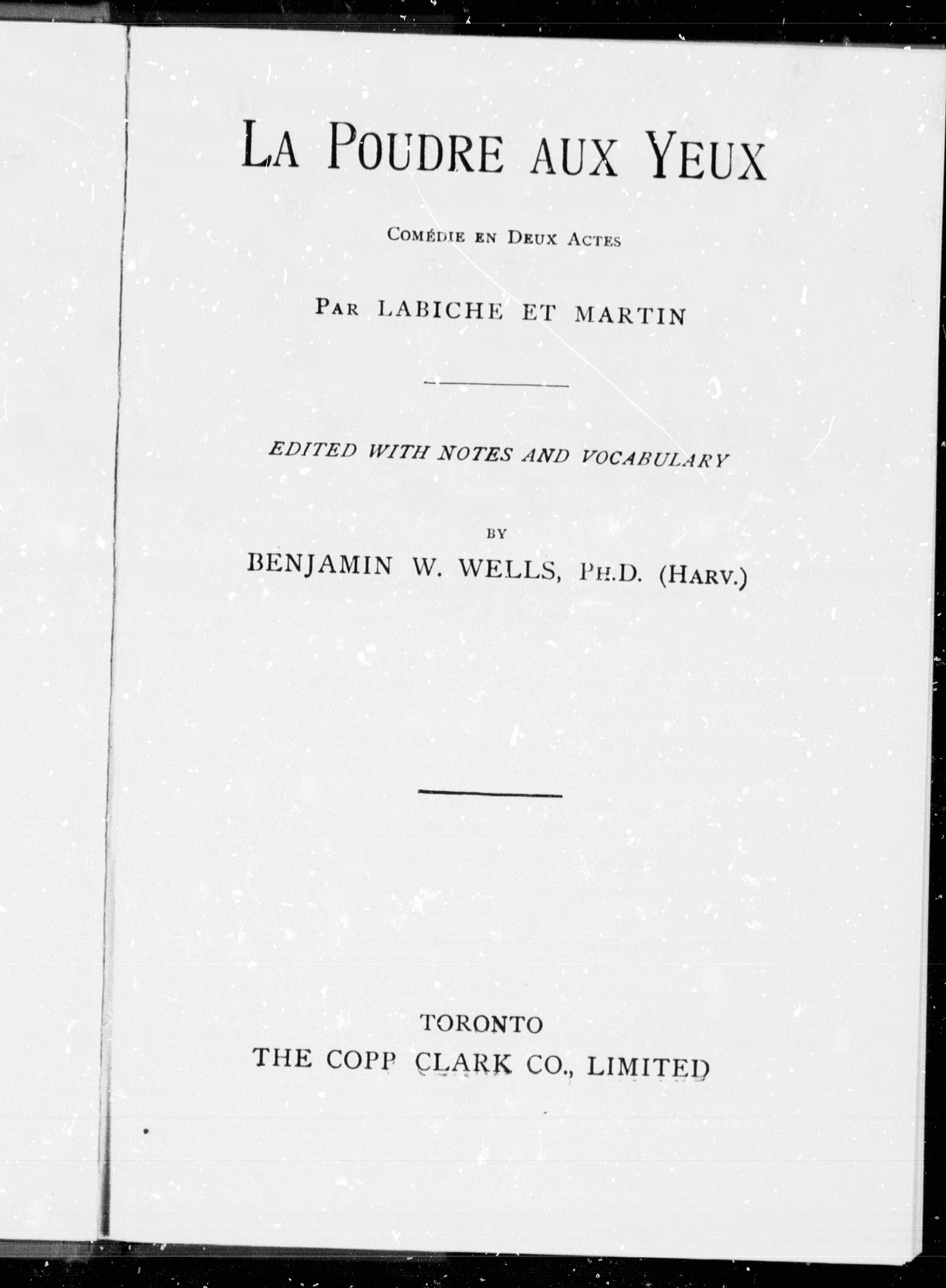 LA POUDRE AUX YEUX

COMÉDIE EN DEUX ACTES

PAR LABICHE ET MARTIN

EDITED WITH NOTES AND VOCABULARY

BY

BENJAMIN W. WELLS, PH.D. (HARV.)

TORONTO
THE COPP CLARK CO., LIMITED